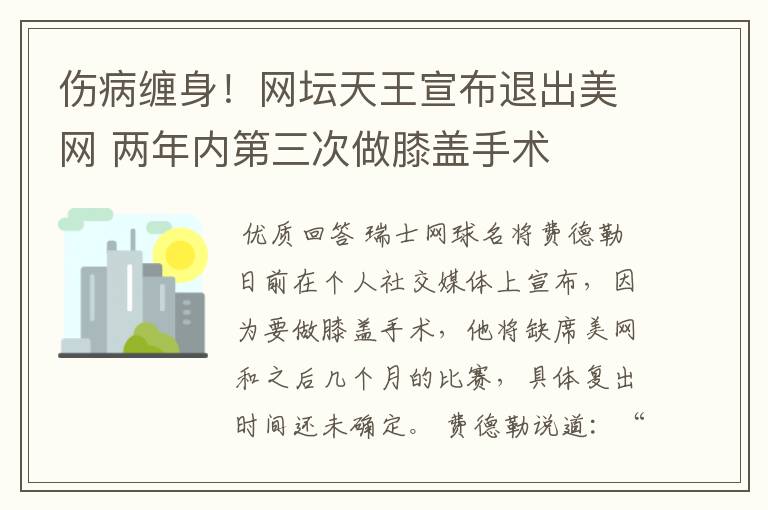 伤病缠身！网坛天王宣布退出美网 两年内第三次做膝盖手术

优质回答 瑞士网球名将费德勒日前在个人社交媒体上宣布，因为要做膝盖手术，他将缺席美网和之后几个月的比赛，具体复出时间还未确定。费德勒说道：“